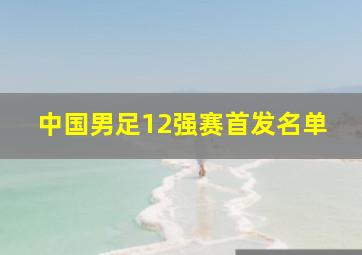 中国男足12强赛首发名单